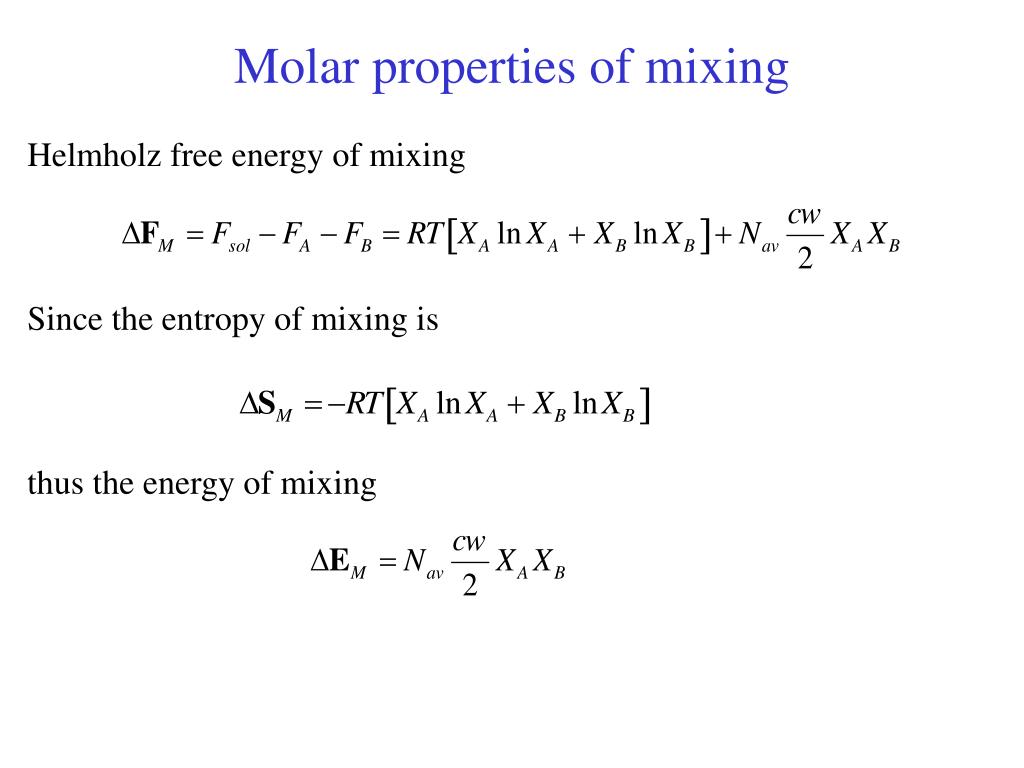 Molar properties of mixing

Helmholz free energy of mixing

$\Delta \mathbf{F}_M = F_{sol} - F_A - F_B = RT[X_A \ln X_A + X_B \ln X_B] + N_{av} \frac{cw}{2} X_A X_B$

Since the entropy of mixing is

$\Delta \mathbf{S}_M = -RT[X_A \ln X_A + X_B \ln X_B]$

thus the energy of mixing

$\Delta \mathbf{E}_M = N_{av} \frac{cw}{2} X_A X_B$